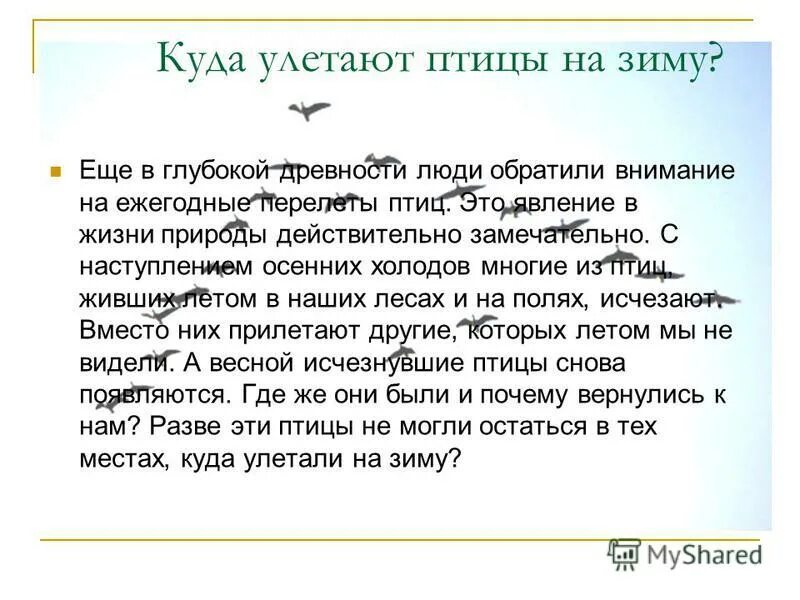 Куда улетают птицы на зиму?

Еще в глубокой древности люди обратили внимание на ежегодные перелеты птиц. Это явление в жизни природы действительно замечательно. С наступлением осенних холодов многие из птиц, живших летом в наших лесах и на полях, исчезают. Вместо них прилетают другие, которых летом мы не видели. А весной исчезнувшие птицы снова появляются. Где же они были и почему вернулись к нам? Разве эти птицы не могли остаться в тех местах, куда улетали на зиму?

MyShared